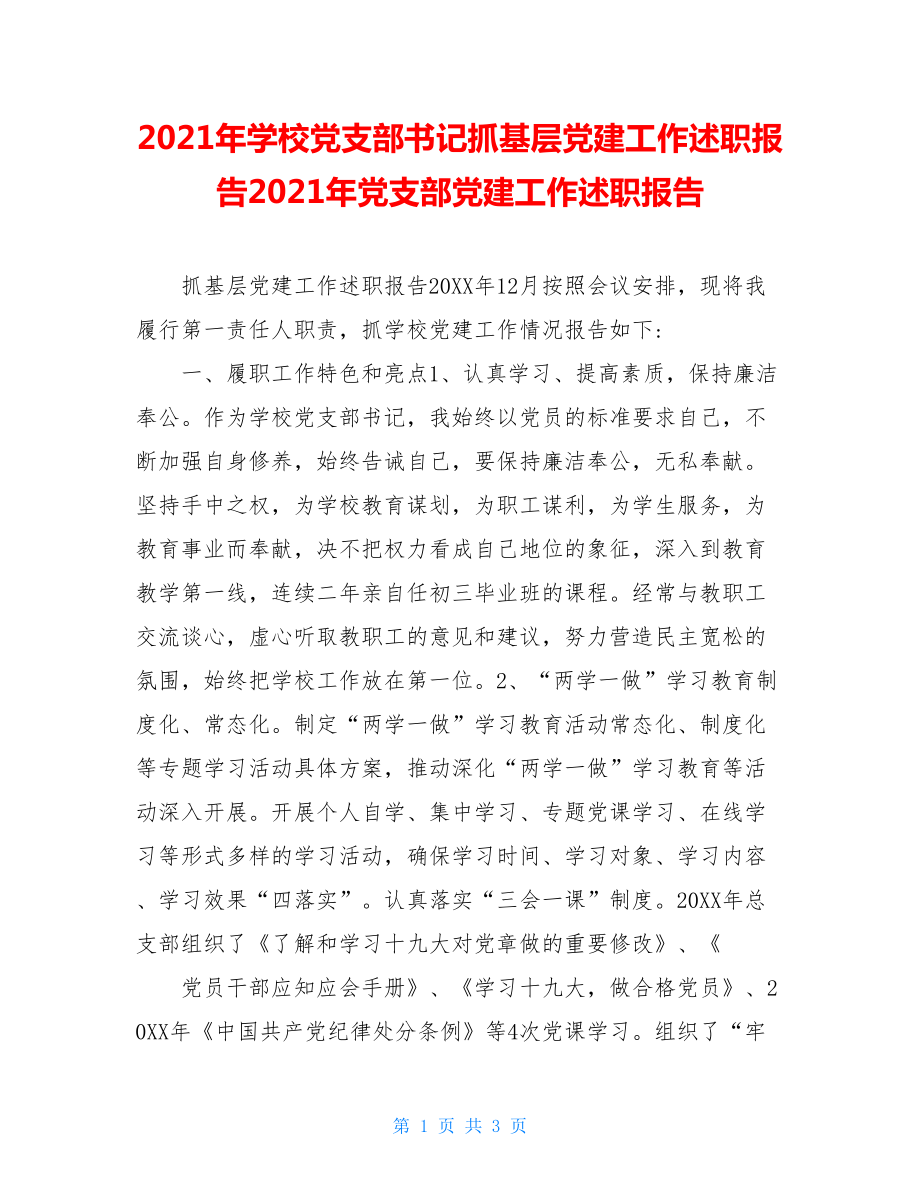 2021年学校党支部书记抓基层党建工作述职报告2021年党支部党建工作述职报告

抓基层党建工作述职报告20XX年12月按照会议安排，现将我履行第一责任人职责，抓学校党建工作情况报告如下：

一、履职工作特色和亮点1、认真学习、提高素质，保持廉洁奉公。作为学校党支部书记，我始终以党员的标准要求自己，不断加强自身修养，始终告诫自己，要保持廉洁奉公，无私奉献。坚持手中之权，为学校教育谋划，为职工谋利，为学生服务，为教育事业而奉献，决不把权力看成自己地位的象征，深入到教育教学第一线，连续二年亲自任初三毕业班的课程。经常与教职工交流谈心，虚心听取教职工的意见和建议，努力营造民主宽松的氛围，始终把学校工作放在第一位。2、“两学一做”学习教育制度化、常态化。制定“两学一做”学习教育活动常态化、制度化等专题学习活动具体方案，推动深化“两学一做”学习教育等活动深入开展。开展个人自学、集中学习、专题党课学习、在线学习等形式多样的学习活动，确保学习时间、学习对象、学习内容、学习效果“四落实”。认真落实“三会一课”制度。20XX年总支部组织了《了解和学习十九大对党章做的重要修改》、《

党员干部应知应会手册》、《学习十九大，做合格党员》、20XX年《中国共产党纪律处分条例》等4次党课学习。组织了“牢

第 1 页 共 3 页